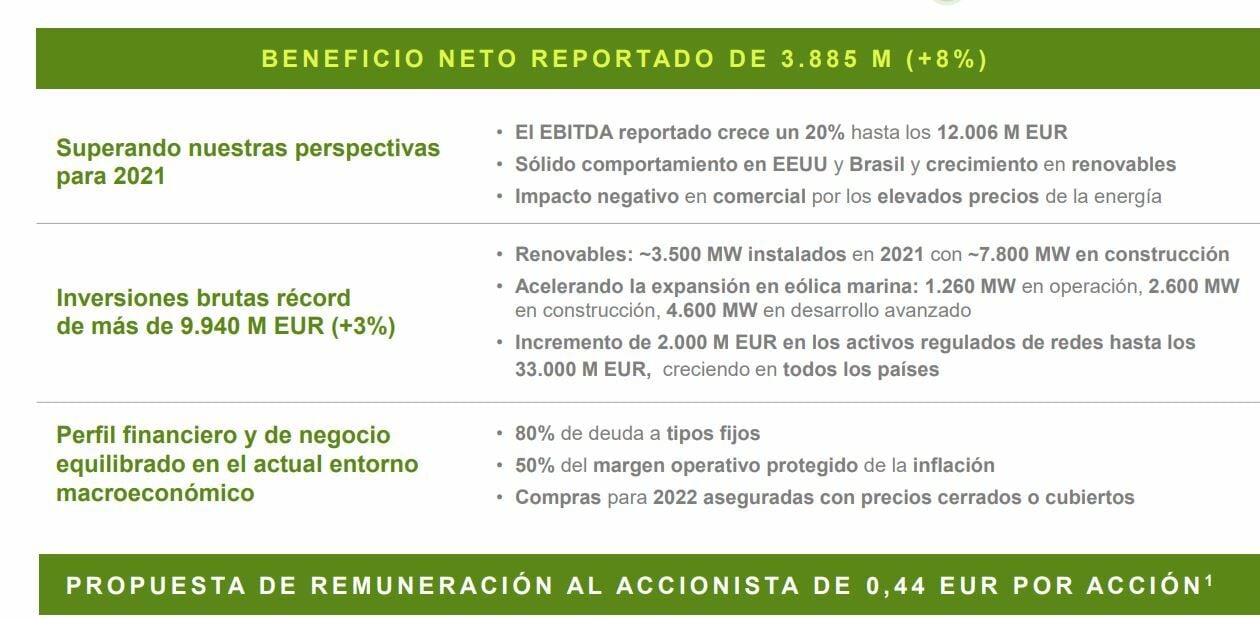 BENEFICIO NETO REPORTADO DE 3.885 M (+8%)

Superando nuestras perspectivas para 2021

• El EBITDA reportado crece un 20% hasta los 12.006 M EUR
• Sólido comportamiento en EEUU y Brasil y crecimiento en renovables
• Impacto negativo en comercial por los elevados precios de la energía

Inversiones brutas récord de más de 9.940 M EUR (+3%)

• Renovables: ~3.500 MW instalados en 2021 con ~7.800 MW en construcción
• Acelerando la expansión en eólica marina: 1.260 MW en operación, 2.600 MW en construcción, 4.600 MW en desarrollo avanzado
• Incremento de 2.000 M EUR en los activos regulados de redes hasta los 33.000 M EUR, creciendo en todos los países

Perfil financiero y de negocio equilibrado en el actual entorno macroeconómico

• 80% de deuda a tipos fijos
• 50% del margen operativo protegido de la inflación
• Compras para 2022 aseguradas con precios cerrados o cubiertos

PROPUESTA DE REMUNERACIÓN AL ACCIONISTA DE 0,44 EUR POR ACCIÓN$^1$